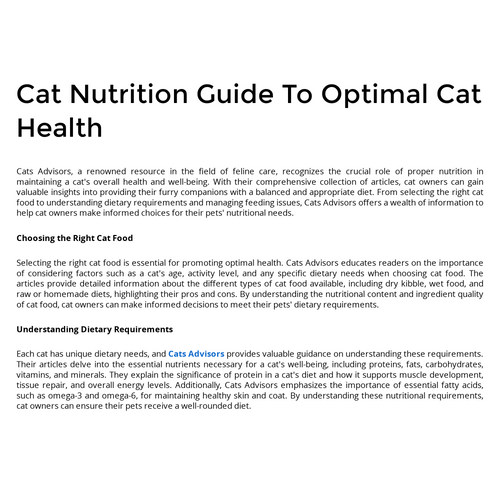 Cat Nutrition Guide To Optimal Cat Health

Cats Advisors, a renowned resource in the field of feline care, recognizes the crucial role of proper nutrition in maintaining a cat's overall health and well-being. With their comprehensive collection of articles, cat owners can gain valuable insights into providing their furry companions with a balanced and appropriate diet. From selecting the right cat food to understanding dietary requirements and managing feeding issues, Cats Advisors offers a wealth of information to help cat owners make informed choices for their pets' nutritional needs.

Choosing the Right Cat Food

Selecting the right cat food is essential for promoting optimal health. Cats Advisors educates readers on the importance of considering factors such as a cat's age, activity level, and any specific dietary needs when choosing cat food. The articles provide detailed information about the different types of cat food available, including dry kibble, wet food, and raw or homemade diets, highlighting their pros and cons. By understanding the nutritional content and ingredient quality of cat food, cat owners can make informed decisions to meet their pets' dietary requirements.

Understanding Dietary Requirements

Each cat has unique dietary needs, and Cats Advisors provides valuable guidance on understanding these requirements. Their articles delve into the essential nutrients necessary for a cat's well-being, including proteins, fats, carbohydrates, vitamins, and minerals. They explain the significance of protein in a cat's diet and how it supports muscle development, tissue repair, and overall energy levels. Additionally, Cats Advisors emphasizes the importance of essential fatty acids, such as omega-3 and omega-6, for maintaining healthy skin and coat. By understanding these nutritional requirements, cat owners can ensure their pets receive a well-rounded diet.